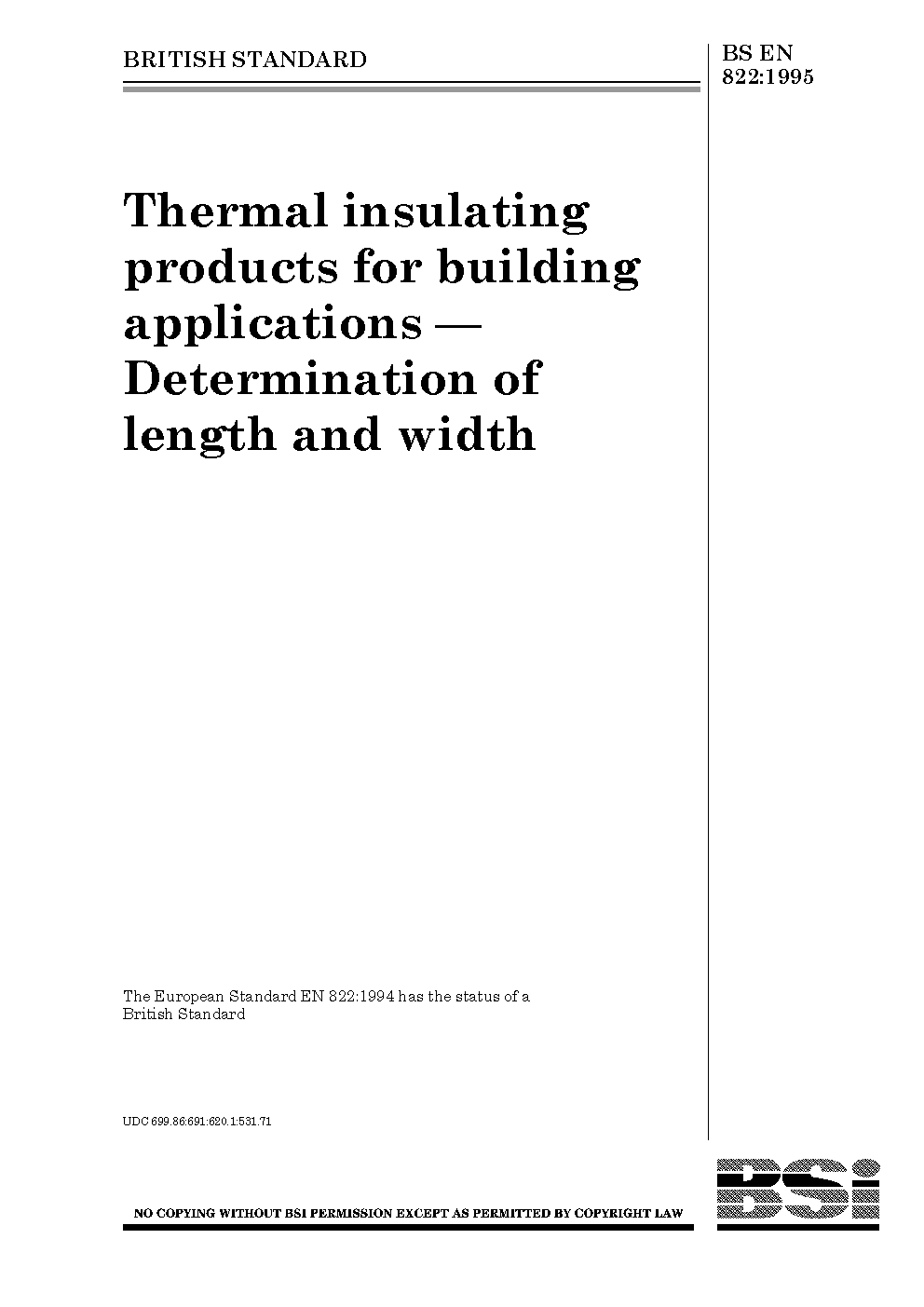 BRITISH STANDARD

BS EN
822:1995

Thermal insulating products for building applications — Determination of length and width

The European Standard EN 822:1994 has the status of a British Standard

UDC 699.86:691:620.1:531.71

NO COPYING WITHOUT BSI PERMISSION EXCEPT AS PERMITTED BY COPYRIGHT LAW

BSi